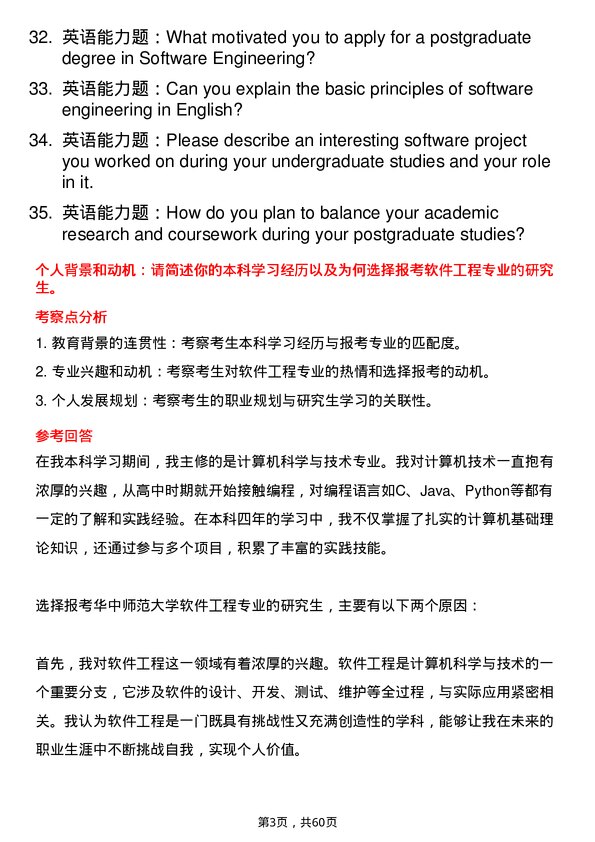 32. 英语能力题：What motivated you to apply for a postgraduate degree in Software Engineering?

33. 英语能力题：Can you explain the basic principles of software engineering in English?

34. 英语能力题：Please describe an interesting software project you worked on during your undergraduate studies and your role in it.

35. 英语能力题：How do you plan to balance your academic research and coursework during your postgraduate studies?

个人背景和动机：请简述你的本科学习经历以及为何选择报考软件工程专业的研究生。

考察点分析

1. 教育背景的连贯性：考察考生本科学习经历与报考专业的匹配度。

2. 专业兴趣和动机：考察考生对软件工程专业的热情和选择报考的动机。

3. 个人发展规划：考察考生的职业规划与研究生学习的关联性。

参考回答

在我本科学习期间，我主修的是计算机科学与技术专业。我对计算机技术一直抱有浓厚的兴趣，从高中时期就开始接触编程，对编程语言如C、Java、Python等都有一定的了解和实践经验。在本科四年的学习中，我不仅掌握了扎实的计算机基础理论知识，还通过参与多个项目，积累了丰富的实践技能。

选择报考华中师范大学软件工程专业的研究生，主要有以下两个原因：

首先，我对软件工程这一领域有着浓厚的兴趣。软件工程是计算机科学与技术的一个重要分支，它涉及软件的设计、开发、测试、维护等全过程，与实际应用紧密相关。我认为软件工程是一门既具有挑战性又充满创造性的学科，能够让我在未来的职业生涯中不断挑战自我，实现个人价值。

第3页，共60页